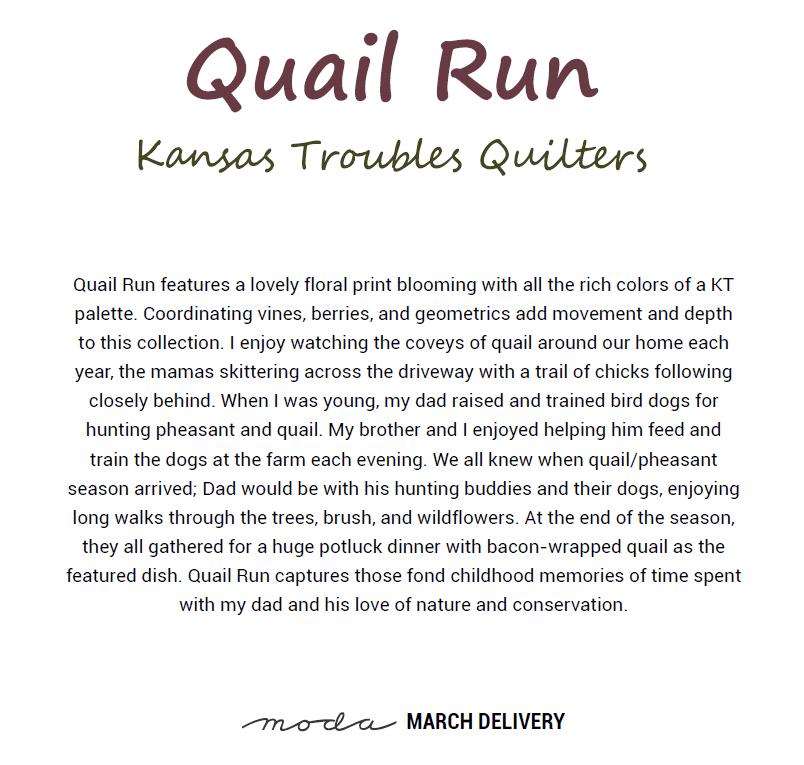 Quail Run

Kansas Troubles Quilters

Quail Run features a lovely floral print blooming with all the rich colors of a KT palette. Coordinating vines, berries, and geometrics add movement and depth to this collection. I enjoy watching the coveys of quail around our home each year, the mamas skittering across the driveway with a trail of chicks following closely behind. When I was young, my dad raised and trained bird dogs for hunting pheasant and quail. My brother and I enjoyed helping him feed and train the dogs at the farm each evening. We all knew when quail/pheasant season arrived; Dad would be with his hunting buddies and their dogs, enjoying long walks through the trees, brush, and wildflowers. At the end of the season, they all gathered for a huge potluck dinner with bacon-wrapped quail as the featured dish. Quail Run captures those fond childhood memories of time spent with my dad and his love of nature and conservation.

moda MARCH DELIVERY